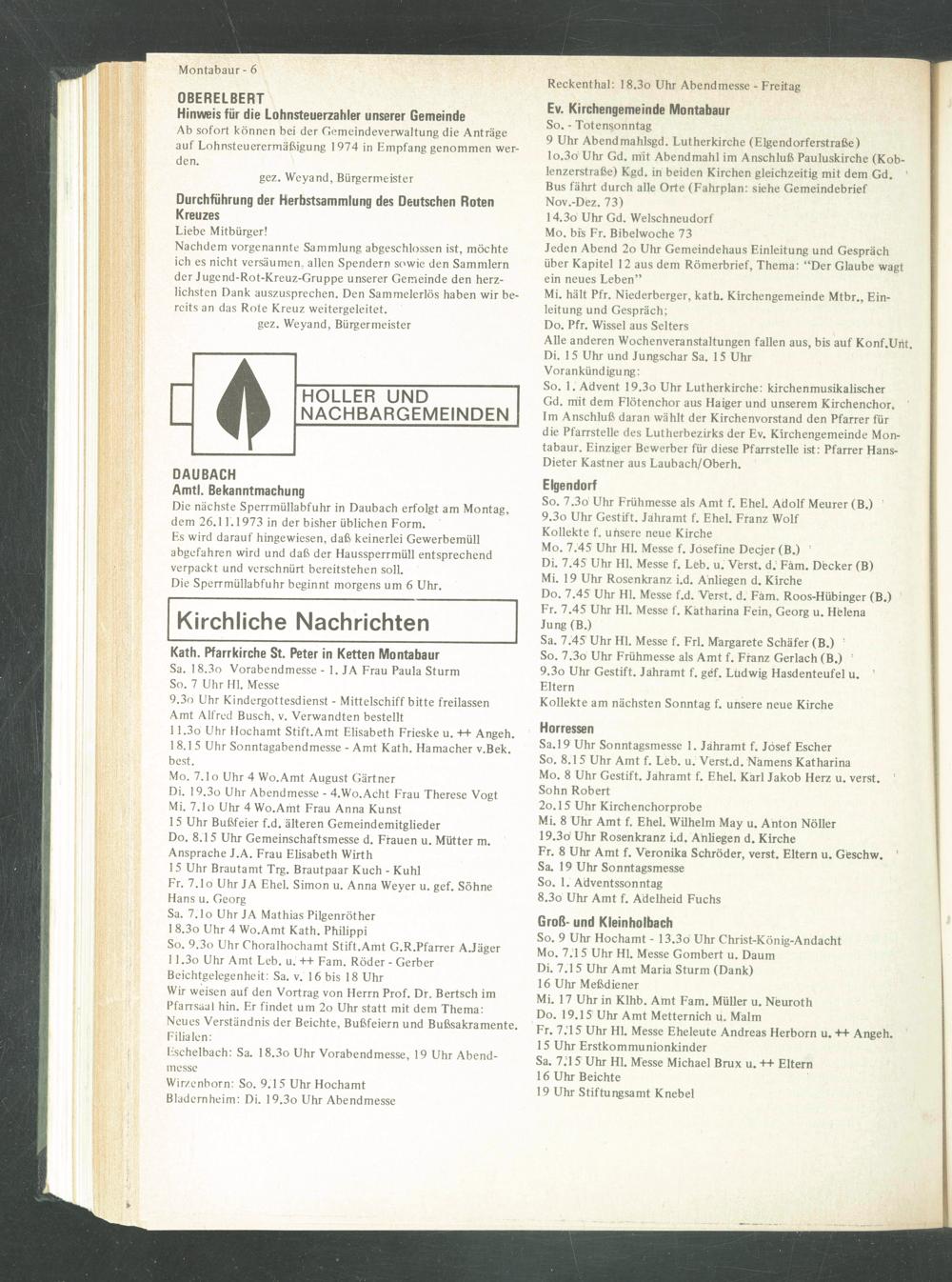 Montabaur - 6

OBERELBERT
Hinweis für die Lohnsteuerzahler unserer Gemeinde
Ab sofort können bei der Gemeindeverwaltung die Anträge auf Lohnsteuerermäßigung 1974 in Empfang genommen werden.
gez. Weyand, Bürgermeister

Durchführung der Herbstsammlung des Deutschen Roten Kreuzes
Liebe Mitbürger!
Nachdem vorgenannte Sammlung abgeschlossen ist, möchte ich es nicht versäumen, allen Spendern sowie den Sammlern der Jugend-Rot-Kreuz-Gruppe unserer Gemeinde den herzlichsten Dank auszusprechen. Den Sammelerlös haben wir bereits an das Rote Kreuz weitergeleitet.
gez. Weyand, Bürgermeister

HOLLER UND NACHBARGEMEINDEN

DAUBACH
Amtl. Bekanntmachung
Die nächste Sperrmüllabfuhr in Daubach erfolgt am Montag, dem 26.11.1973 in der bisher üblichen Form.
Es wird darauf hingewiesen, daß keinerlei Gewerbemüll abgefahren wird und daß der Haussperrmüll entsprechend verpackt und verschnürt bereitstehen soll.
Die Sperrmüllabfuhr beginnt morgens um 6 Uhr.

Kirchliche Nachrichten

Kath. Pfarrkirche St. Peter in Ketten Montabaur
Sa. 18.3o Vorabendmesse - 1. JA Frau Paula Sturm
So. 7 Uhr Hl. Messe
9.3o Uhr Kindergottesdienst - Mittelschiff bitte freilassen
Amt Alfred Busch, v. Verwandten bestellt
11.3o Uhr Hochamt Stift.Amt Elisabeth Frieske u. ++ Angeh.
18.15 Uhr Sonntagabendmesse - Amt Kath. Hamacher v.Bek. best.
Mo. 7.1o Uhr 4 Wo.Amt August Gärtner
Di. 19.3o Uhr Abendmesse - 4.Wo.Acht Frau Therese Vogt
Mi. 7.1o Uhr 4 Wo.Amt Frau Anna Kunst
15 Uhr Bußfeier f.d. älteren Gemeindemitglieder
Do. 8.15 Uhr Gemeinschaftsmesse d. Frauen u. Mütter m. Ansprache J.A. Frau Elisabeth Wirth
15 Uhr Brautamt Trg. Brautpaar Kuch - Kuhl
Fr. 7.1o Uhr JA Ehel. Simon u. Anna Weyer u. gef. Söhne Hans u. Georg
Sa. 7.1o Uhr JA Mathias Pilgenröther
18.3o Uhr 4 Wo.Amt Kath. Philippi
So. 9.3o Uhr Choralhochamt Stift.Amt G.R.Pfarrer A.Jäger
11.3o Uhr Amt Leb. u. ++ Fam. Röder - Gerber
Beichtgelegenheit: Sa. v. 16 bis 18 Uhr
Wir weisen auf den Vortrag von Herrn Prof. Dr. Bertsch im Pfarrsaal hin. Er findet um 2o Uhr statt mit dem Thema: Neues Verständnis der Beichte, Bußfeiern und Bußsakramente.
Filialen:
Eschelbach: Sa. 18.3o Uhr Vorabendmesse, 19 Uhr Abendmesse
Wirzenborn: So. 9.15 Uhr Hochamt
Bladernheim: Di. 19.3o Uhr Abendmesse

Reckenthal: 18.3o Uhr Abendmesse - Freitag

Ev. Kirchengemeinde Montabaur
So. - Totensonntag
9 Uhr Abendmahlsgd. Lutherkirche (Elgendorferstraße)
1o.3o Uhr Gd. mit Abendmahl im Anschluß Pauluskirche (Koblenzerstraße) Kgd. in beiden Kirchen gleichzeitig mit dem Gd. Bus fährt durch alle Orte (Fahrplan: siehe Gemeindebrief Nov.-Dez. 73)
14.3o Uhr Gd. Welschneudorf
Mo. bis Fr. Bibelwoche 73
Jeden Abend 2o Uhr Gemeindehaus Einleitung und Gespräch über Kapitel 12 aus dem Römerbrief, Thema: "Der Glaube wagt ein neues Leben"
Mi. hält Pfr. Niederberger, kath. Kirchengemeinde Mtbr., Einleitung und Gespräch;
Do. Pfr. Wissel aus Selters
Alle anderen Wochenveranstaltungen fallen aus, bis auf Konf.Unt.
Di. 15 Uhr und Jungschar Sa. 15 Uhr
Vorankündigung:
So. 1. Advent 19.3o Uhr Lutherkirche: kirchenmusikalischer Gd. mit dem Flötenchor aus Haiger und unserem Kirchenchor. Im Anschluß daran wählt der Kirchenvorstand den Pfarrer für die Pfarrstelle des Lutherbezirks der Ev. Kirchengemeinde Montabaur. Einziger Bewerber für diese Pfarrstelle ist: Pfarrer Hans-Dieter Kastner aus Laubach/Oberh.

Elgendorf
So. 7.3o Uhr Frühmesse als Amt f. Ehel. Adolf Meurer (B.)
9.3o Uhr Gestift. Jahramt f. Ehel. Franz Wolf
Kollekte f. unsere neue Kirche
Mo. 7.45 Uhr Hl. Messe f. Josefine Decjer (B.)
Di. 7.45 Uhr Hl. Messe f. Leb. u. Verst. d. Fam. Decker (B)
Mi. 19 Uhr Rosenkranz i.d. Anliegen d. Kirche
Do. 7.45 Uhr Hl. Messe f.d. Verst. d. Fam. Roos-Hübinger (B.)
Fr. 7.45 Uhr Hl. Messe f. Katharina Fein, Georg u. Helena Jung (B.)
Sa. 7.45 Uhr Hl. Messe f. Frl. Margarete Schäfer (B.)
So. 7.3o Uhr Frühmesse als Amt f. Franz Gerlach (B.)
9.3o Uhr Gestift. Jahramt f. gef. Ludwig Hasdenteufel u. Eltern
Kollekte am nächsten Sonntag f. unsere neue Kirche

Horressen
Sa.19 Uhr Sonntagsmesse 1. Jahramt f. Josef Escher
So. 8.15 Uhr Amt f. Leb. u. Verst.d. Namens Katharina
Mo. 8 Uhr Gestift. Jahramt f. Ehel. Karl Jakob Herz u. verst. Sohn Robert
2o.15 Uhr Kirchenchorprobe
Mi. 8 Uhr Amt f. Ehel. Wilhelm May u. Anton Nöller
19.3o Uhr Rosenkranz i.d. Anliegen d. Kirche
Fr. 8 Uhr Amt f. Veronika Schröder, verst. Eltern u. Geschw.
Sa. 19 Uhr Sonntagsmesse
So. 1. Adventssonntag
8.3o Uhr Amt f. Adelheid Fuchs

Groß- und Kleinholbach
So. 9 Uhr Hochamt - 13.3o Uhr Christ-König-Andacht
Mo. 7.15 Uhr Hl. Messe Gombert u. Daum
Di. 7.15 Uhr Amt Maria Sturm (Dank)
16 Uhr Meßdiener
Mi. 17 Uhr in Klhb. Amt Fam. Müller u. Neuroth
Do. 19.15 Uhr Amt Metternich u. Malm
Fr. 7.15 Uhr Hl. Messe Eheleute Andreas Herborn u. ++ Angeh.
15 Uhr Erstkommunionkinder
Sa. 7.15 Uhr Hl. Messe Michael Brux u. ++ Eltern
16 Uhr Beichte
19 Uhr Stiftungsamt Knebel